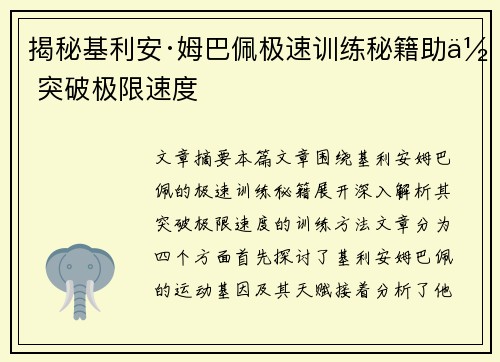 揭秘基利安·姆巴佩极速训练秘籍助ä½ 突破极限速度

文章摘要本篇文章围绕基利安姆巴佩的极速训练秘籍展开深入解析其突破极限速度的训练方法文章分为四个方面首先探讨了基利安姆巴佩的运动基因及其天赋接着分析了他